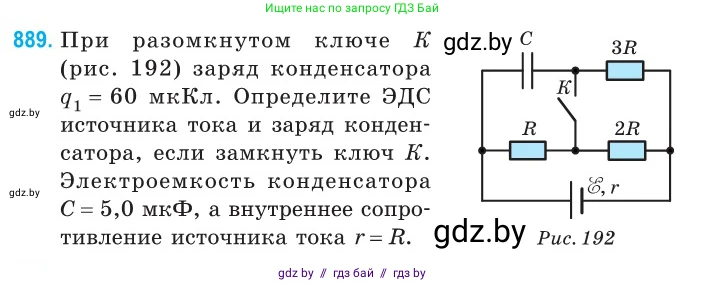 Ищите нас по запросу ГДЗ Бай

889. При разомкнутом ключе $K$ (рис. 192) заряд конденсатора $q_1 = 60$ мкКл. Определите ЭДС источника тока и заряд конденсатора, если замкнуть ключ $K$. Электроемкость конденсатора $C = 5,0$ мкФ, а внутреннее сопротивление источника тока $r = R$.

gdz.by

gdz.by

gdz.by

$C$

$3R$

$K$

$R$

$2R$

$\mathscr{E}, r$

gdz.by

Рис. 192

gdz by // гдз бай // гдз by